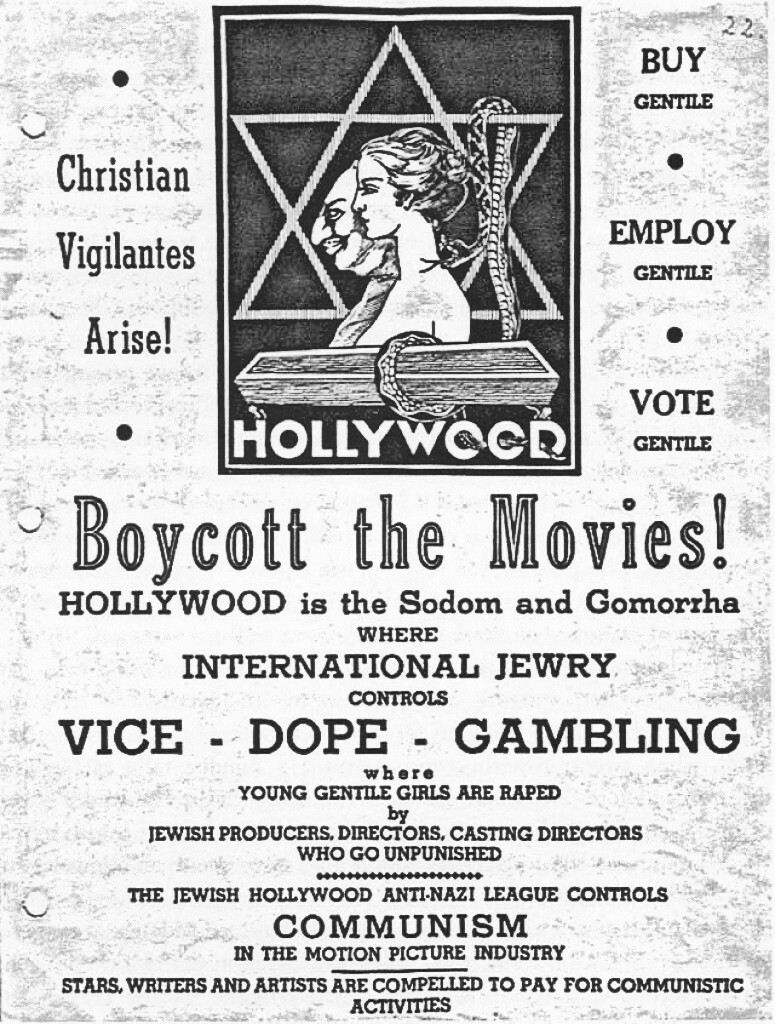 22

Christian Vigilantes Arise!

HOLLYWOOD

BUY
GENTILE

EMPLOY
GENTILE

VOTE
GENTILE

Boycott the Movies!

HOLLYWOOD is the Sodom and Gomorrha
WHERE
INTERNATIONAL JEWRY
CONTROLS
VICE - DOPE - GAMBLING
where
YOUNG GENTILE GIRLS ARE RAPED
by
JEWISH PRODUCERS, DIRECTORS, CASTING DIRECTORS
WHO GO UNPUNISHED

THE JEWISH HOLLYWOOD ANTI-NAZI LEAGUE CONTROLS
COMMUNISM
IN THE MOTION PICTURE INDUSTRY

STARS, WRITERS AND ARTISTS ARE COMPELLED TO PAY FOR COMMUNISTIC ACTIVITIES